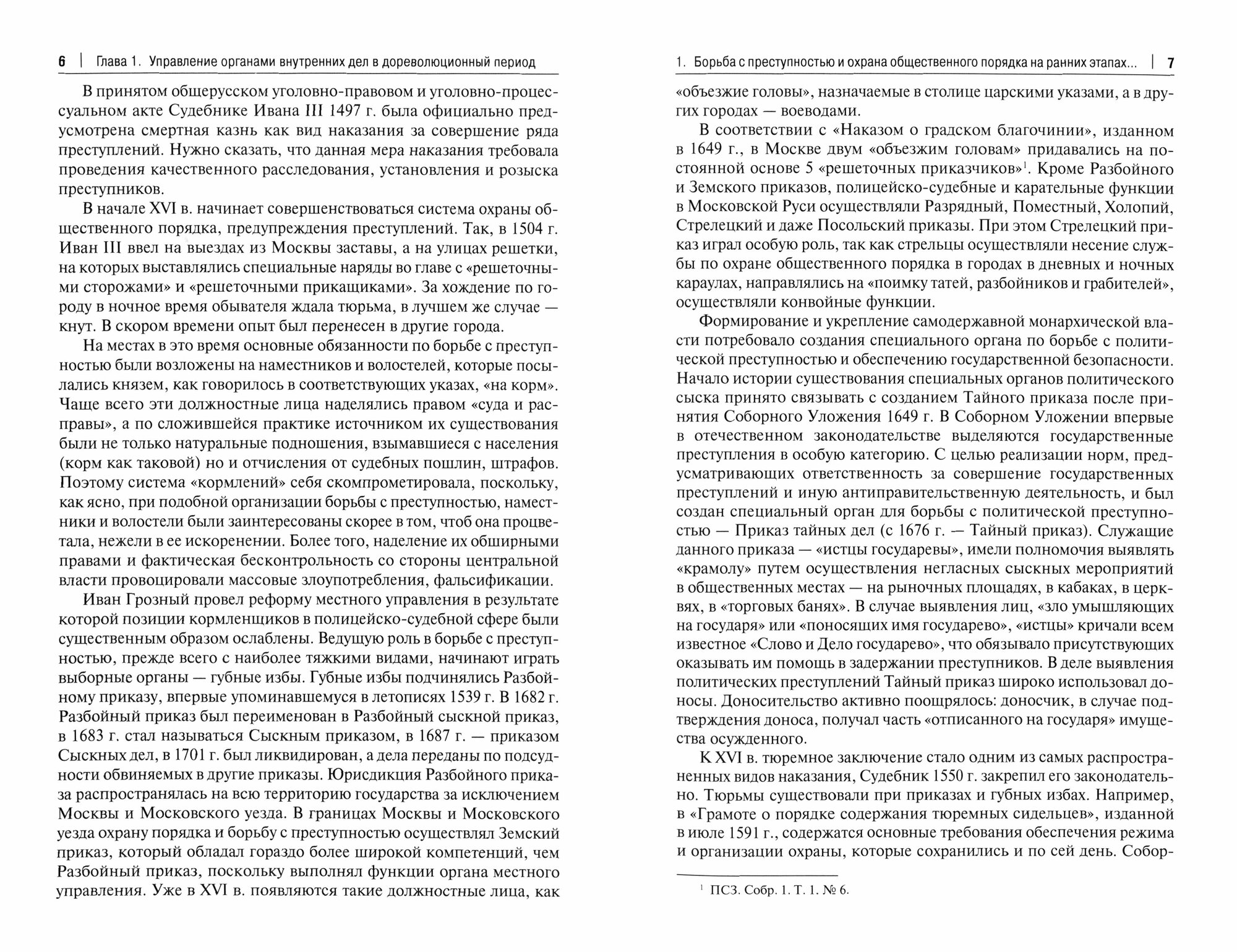 6 | Глава 1. Управление органами внутренних дел в дореволюционный период

В принятом общерусском уголовно-правовом и уголовно-процессуальном акте Судебнике Ивана III 1497 г. была официально предусмотрена смертная казнь как вид наказания за совершение ряда преступлений. Нужно сказать, что данная мера наказания требовала проведения качественного расследования, установления и розыска преступников.

В начале XVI в. начинает совершенствоваться система охраны общественного порядка, предупреждения преступлений. Так, в 1504 г. Иван III ввел на выездах из Москвы заставы, а на улицах решетки, на которых выставлялись специальные наряды во главе с «решеточными сторожами» и «решеточными прикащиками». За хождение по городу в ночное время обывателя ждала тюрьма, в лучшем же случае — кнут. В скором времени опыт был перенесен в другие города.

На местах в это время основные обязанности по борьбе с преступностью были возложены на наместников и волостелей, которые посылались князем, как говорилось в соответствующих указах, «на корм». Чаще всего эти должностные лица наделялись правом «суда и расправы», а по сложившейся практике источником их существования были не только натуральные подношения, взымавшиеся с населения (корм как таковой) но и отчисления от судебных пошлин, штрафов. Поэтому система «кормлений» себя скомпрометировала, поскольку, как ясно, при подобной организации борьбы с преступностью, наместники и волостели были заинтересованы скорее в том, чтоб она процветала, нежели в ее искоренении. Более того, наделение их обширными правами и фактическая бесконтрольность со стороны центральной власти провоцировали массовые злоупотребления, фальсификации.

Иван Грозный провел реформу местного управления в результате которой позиции кормленщиков в полицейско-судебной сфере были существенным образом ослаблены. Ведущую роль в борьбе с преступностью, прежде всего с наиболее тяжкими видами, начинают играть выборные органы — губные избы. Губные избы подчинялись Разбойному приказу, впервые упоминавшемуся в летописях 1539 г. В 1682 г. Разбойный приказ был переименован в Разбойный сыскной приказ, в 1683 г. стал называться Сыскным приказом, в 1687 г. — приказом Сыскных дел, в 1701 г. был ликвидирован, а дела переданы по подсудности обвиняемых в другие приказы. Юрисдикция Разбойного приказа распространялась на всю территорию государства за исключением Москвы и Московского уезда. В границах Москвы и Московского уезда охрану порядка и борьбу с преступностью осуществлял Земский приказ, который обладал гораздо более широкой компетенций, чем Разбойный приказ, поскольку выполнял функции органа местного управления. Уже в XVI в. появляются такие должностные лица, как

1. Борьба с преступностью и охрана общественного порядка на ранних этапах... | 7

«объезжие головы», назначаемые в столице царскими указами, а в других городах — воеводами.

В соответствии с «Наказом о градском благочинии», изданном в 1649 г., в Москве двум «объезжим головам» придавались на постоянной основе 5 «решеточных приказчиков»$^1$. Кроме Разбойного и Земского приказов, полицейско-судебные и карательные функции в Московской Руси осуществляли Разрядный, Поместный, Холопий, Стрелецкий и даже Посольский приказы. При этом Стрелецкий приказ играл особую роль, так как стрельцы осуществляли несение службы по охране общественного порядка в городах в дневных и ночных караулах, направлялись на «поимку татей, разбойников и грабителей», осуществляли конвойные функции.

Формирование и укрепление самодержавной монархической власти потребовало создания специального органа по борьбе с политической преступностью и обеспечению государственной безопасности. Начало истории существования специальных органов политического сыска принято связывать с созданием Тайного приказа после принятия Соборного Уложения 1649 г. В Соборном Уложении впервые в отечественном законодательстве выделяются государственные преступления в особую категорию. С целью реализации норм, предусматривающих ответственность за совершение государственных преступлений и иную антиправительственную деятельность, и был создан специальный орган для борьбы с политической преступностью — Приказ тайных дел (с 1676 г. — Тайный приказ). Служащие данного приказа — «истцы государевы», имели полномочия выявлять «крамолу» путем осуществления негласных сыскных мероприятий в общественных местах — на рыночных площадях, в кабаках, в церквях, в «торговых банях». В случае выявления лиц, «зло умышляющих на государя» или «поносящих имя государево», «истцы» кричали всем известное «Слово и Дело государево», что обязывало присутствующих оказывать им помощь в задержании преступников. В деле выявления политических преступлений Тайный приказ широко использовал доносы. Доносительство активно поощрялось: доносчик, в случае подтверждения доноса, получал часть «отписанного на государя» имущества осужденного.

К XVI в. тюремное заключение стало одним из самых распространенных видов наказания, Судебник 1550 г. закрепил его законодательно. Тюрьмы существовали при приказах и губных избах. Например, в «Грамоте о порядке содержания тюремных сидельцев», изданной в июле 1591 г., содержатся основные требования обеспечения режима и организации охраны, которые сохранились и по сей день. Собор-

$^1$ ПСЗ. Собр. 1. Т. 1. № 6.